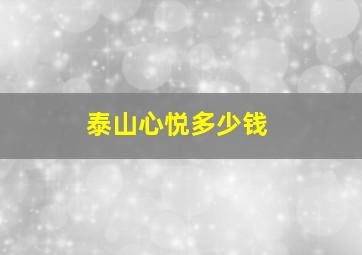 泰山心悦多少钱